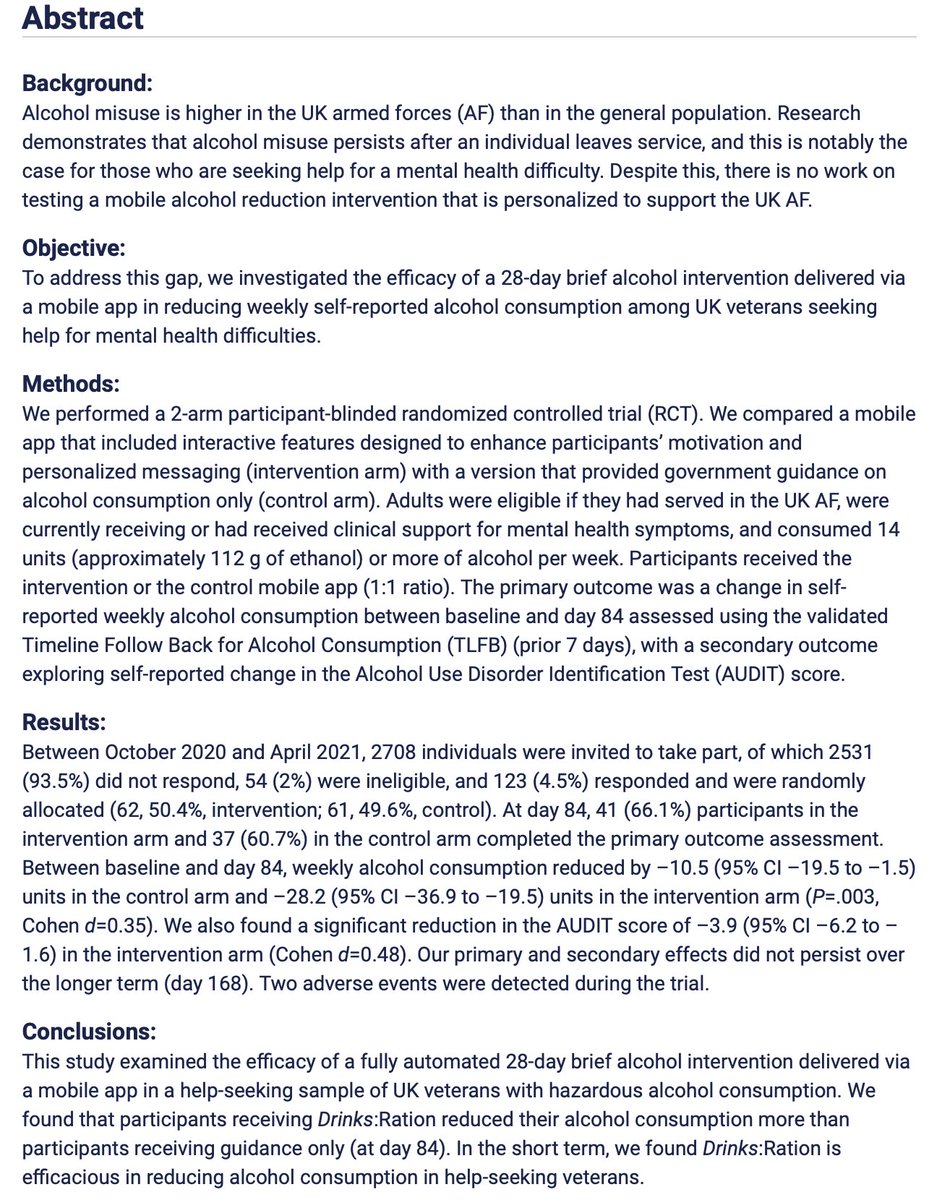 Abstract

Background:
Alcohol misuse is higher in the UK armed forces (AF) than in the general population. Research demonstrates that alcohol misuse persists after an individual leaves service, and this is notably the case for those who are seeking help for a mental health difficulty. Despite this, there is no work on testing a mobile alcohol reduction intervention that is personalized to support the UK AF.

Objective:
To address this gap, we investigated the efficacy of a 28-day brief alcohol intervention delivered via a mobile app in reducing weekly self-reported alcohol consumption among UK veterans seeking help for mental health difficulties.

Methods:
We performed a 2-arm participant-blinded randomized controlled trial (RCT). We compared a mobile app that included interactive features designed to enhance participants' motivation and personalized messaging (intervention arm) with a version that provided government guidance on alcohol consumption only (control arm). Adults were eligible if they had served in the UK AF, were currently receiving or had received clinical support for mental health symptoms, and consumed 14 units (approximately 112 g of ethanol) or more of alcohol per week. Participants received the intervention or the control mobile app (1:1 ratio). The primary outcome was a change in self-reported weekly alcohol consumption between baseline and day 84 assessed using the validated Timeline Follow Back for Alcohol Consumption (TLFB) (prior 7 days), with a secondary outcome exploring self-reported change in the Alcohol Use Disorder Identification Test (AUDIT) score.

Results:
Between October 2020 and April 2021, 2708 individuals were invited to take part, of which 2531 (93.5%) did not respond, 54 (2%) were ineligible, and 123 (4.5%) responded and were randomly allocated (62, 50.4%, intervention; 61, 49.6%, control). At day 84, 41 (66.1%) participants in the intervention arm and 37 (60.7%) in the control arm completed the primary outcome assessment. Between baseline and day 84, weekly alcohol consumption reduced by –10.5 (95% CI –19.5 to –1.5) units in the control arm and –28.2 (95% CI –36.9 to –19.5) units in the intervention arm (P=.003, Cohen d=0.35). We also found a significant reduction in the AUDIT score of –3.9 (95% CI –6.2 to –1.6) in the intervention arm (Cohen d=0.48). Our primary and secondary effects did not persist over the longer term (day 168). Two adverse events were detected during the trial.

Conclusions:
This study examined the efficacy of a fully automated 28-day brief alcohol intervention delivered via a mobile app in a help-seeking sample of UK veterans with hazardous alcohol consumption. We found that participants receiving Drinks:Ration reduced their alcohol consumption more than participants receiving guidance only (at day 84). In the short term, we found Drinks:Ration is efficacious in reducing alcohol consumption in help-seeking veterans.